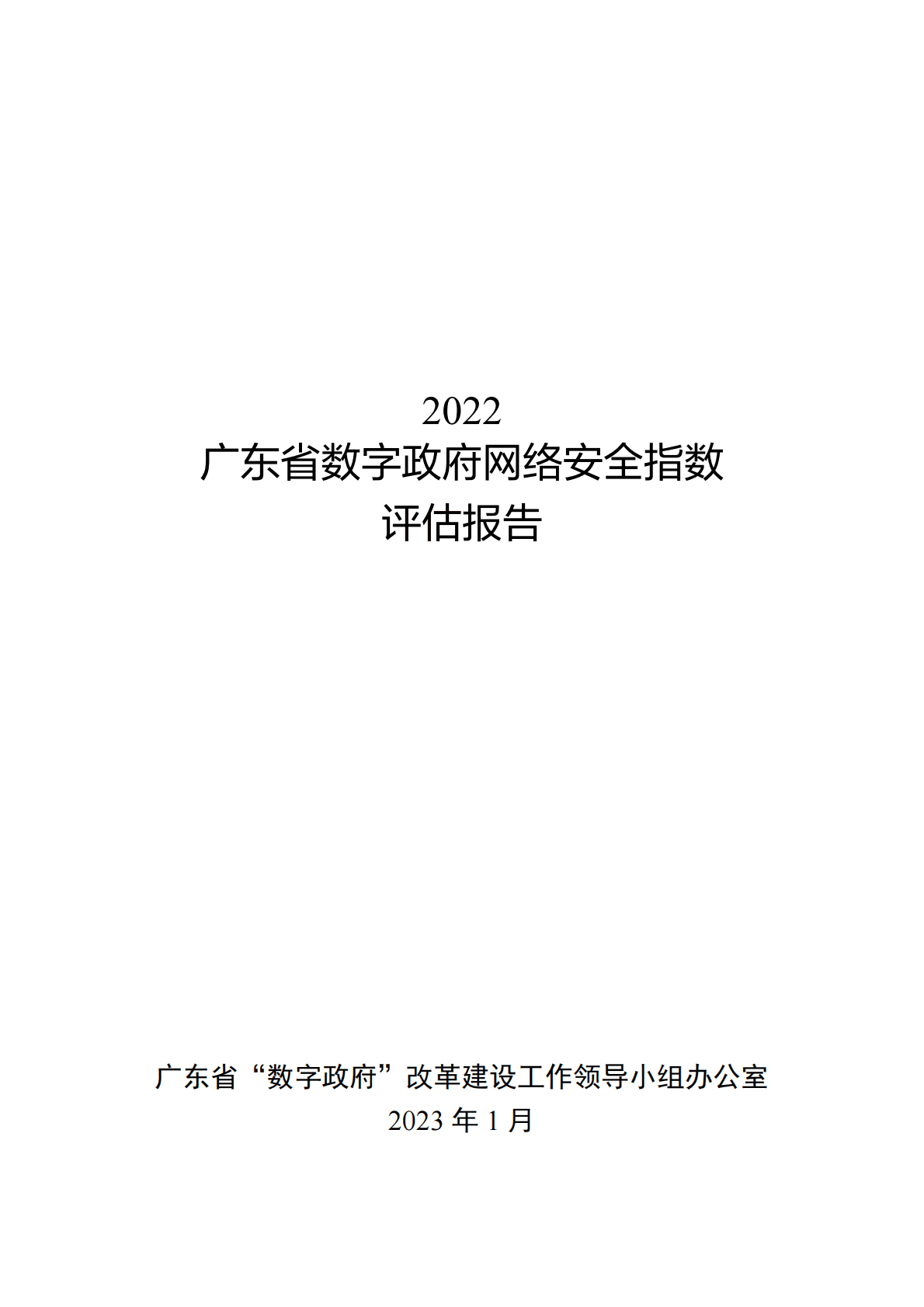 2022
广东省数字政府网络安全指数
评估报告

广东省“数字政府”改革建设工作领导小组办公室
2023 年 1 月